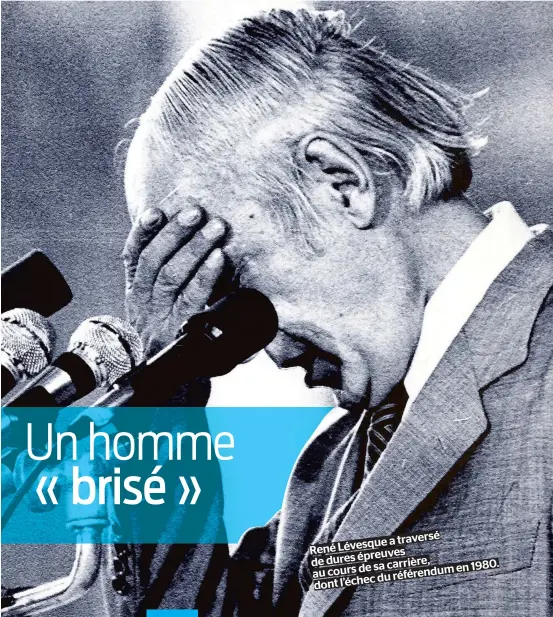 Un homme « brisé »

René Lévesque a traversé de dures épreuves au cours de sa carrière, dont l'échec du référendum en 1980.